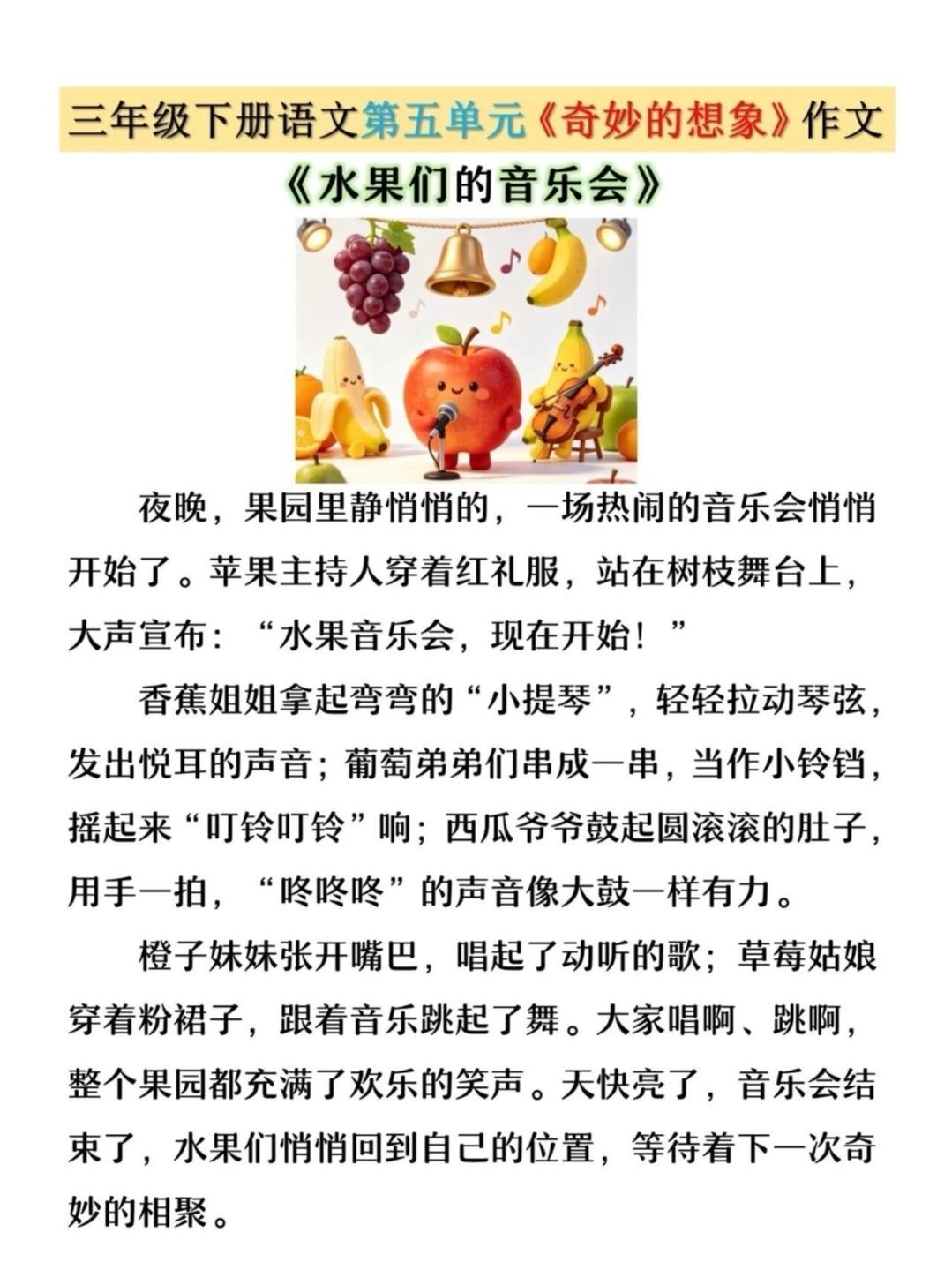 三年级下册语文第五单元《奇妙的想象》作文

《水果们的音乐会》

夜晚，果园里静悄悄的，一场热闹的音乐会悄悄开始了。苹果主持人穿着红礼服，站在树枝舞台上，大声宣布：“水果音乐会，现在开始！”

香蕉姐姐拿起弯弯的“小提琴”，轻轻拉动琴弦，发出悦耳的声音；葡萄弟弟们串成一串，当作小铃铛，摇起来“叮铃叮铃”响；西瓜爷爷鼓起圆滚滚的肚子，用手一拍，“咚咚咚”的声音像大鼓一样有力。

橙子妹妹张开嘴巴，唱起了动听的歌；草莓姑娘穿着粉裙子，跟着音乐跳起了舞。大家唱啊、跳啊，整个果园都充满了欢乐的笑声。天快亮了，音乐会结束了，水果们悄悄回到自己的位置，等待着下一次奇妙的相聚。